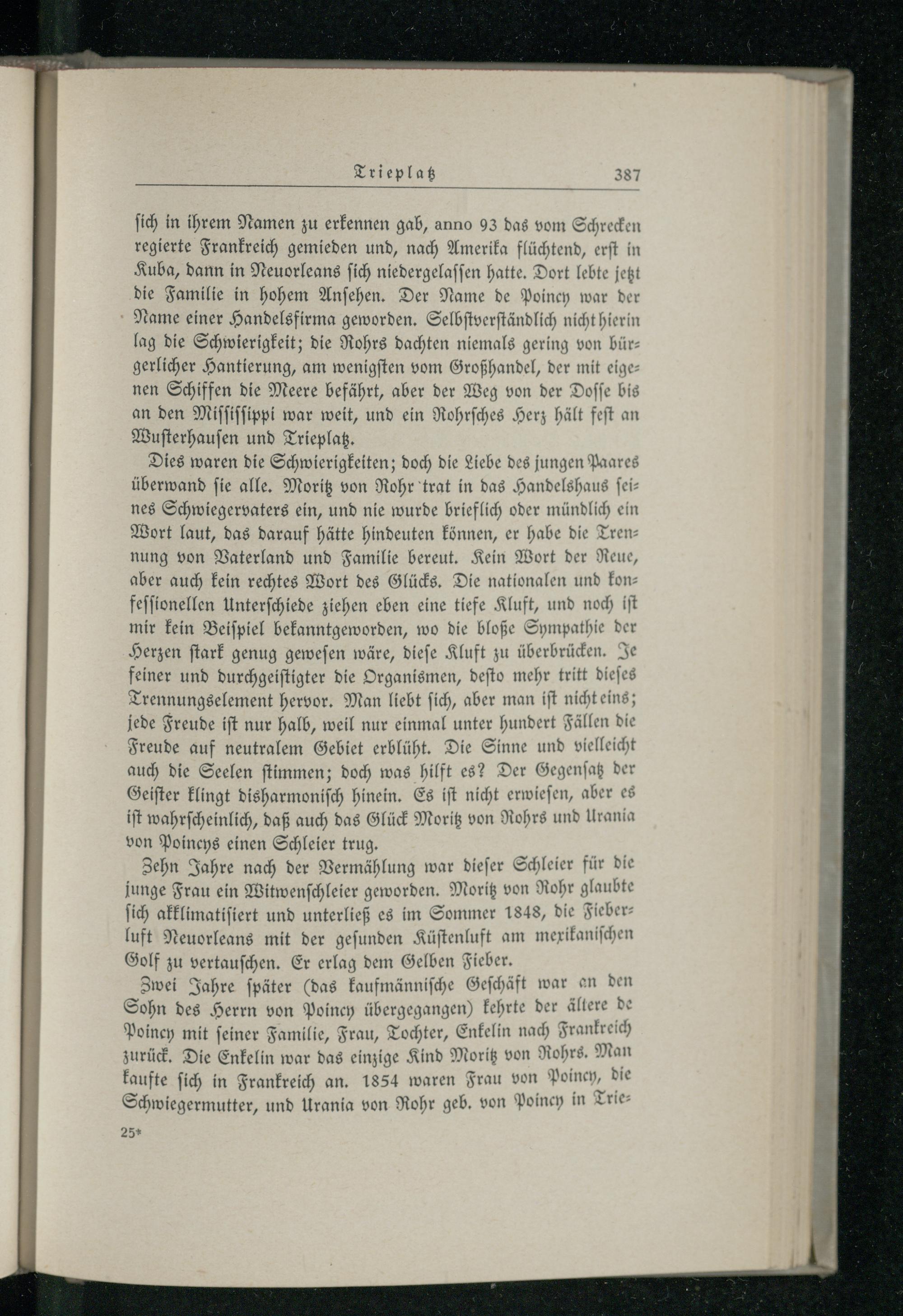 Trieplatz 387

sich in ihrem Namen zu erkennen gab, anno 93 das vom Schrecken regierte Frankreich gemieden und, nach Amerika flüchtend, erst in Kuba, dann in Neuorleans sich niedergelassen hatte. Dort lebte jetzt die Familie in hohem Ansehen. Der Name de Poincy war der Name einer Handelsfirma geworden. Selbstverständlich nicht hierin lag die Schwierigkeit; die Rohrs dachten niemals gering von bürgerlicher Hantierung, am wenigsten vom Großhandel, der mit eigenen Schiffen die Meere befährt, aber der Weg von der Dosse bis an den Mississippi war weit, und ein Rohrsches Herz hält fest an Wusterhausen und Trieplatz.

Dies waren die Schwierigkeiten; doch die Liebe des jungen Paares überwand sie alle. Moritz von Rohr trat in das Handelshaus seines Schwiegervaters ein, und nie wurde brieflich oder mündlich ein Wort laut, das darauf hätte hindeuten können, er habe die Trennung von Vaterland und Familie bereut. Kein Wort der Reue, aber auch kein rechtes Wort des Glücks. Die nationalen und konfessionellen Unterschiede ziehen eben eine tiefe Kluft, und noch ist mir kein Beispiel bekanntgeworden, wo die bloße Sympathie der Herzen stark genug gewesen wäre, diese Kluft zu überbrücken. Je feiner und durchgeistigter die Organismen, desto mehr tritt dieses Trennungselement hervor. Man liebt sich, aber man ist nicht eins; jede Freude ist nur halb, weil nur einmal unter hundert Fällen die Freude auf neutralem Gebiet erblüht. Die Sinne und vielleicht auch die Seelen stimmen; doch was hilft es? Der Gegensatz der Geister klingt disharmonisch hinein. Es ist nicht erwiesen, aber es ist wahrscheinlich, daß auch das Glück Moritz von Rohrs und Urania von Poincys einen Schleier trug.

Zehn Jahre nach der Vermählung war dieser Schleier für die junge Frau ein Witwenschleier geworden. Moritz von Rohr glaubte sich akklimatisiert und unterließ es im Sommer 1848, die Fieberluft Neuorleans mit der gesunden Küstenluft am mexikanischen Golf zu vertauschen. Er erlag dem Gelben Fieber.

Zwei Jahre später (das kaufmännische Geschäft war an den Sohn des Herrn von Poincy übergegangen) kehrte der ältere de Poincy mit seiner Familie, Frau, Tochter, Enkelin nach Frankreich zurück. Die Enkelin war das einzige Kind Moritz von Rohrs. Man kaufte sich in Frankreich an. 1854 waren Frau von Poincy, die Schwiegermutter, und Urania von Rohr geb. von Poincy in Trie-

25*